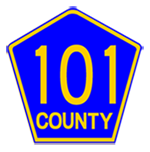 101
COUNTY